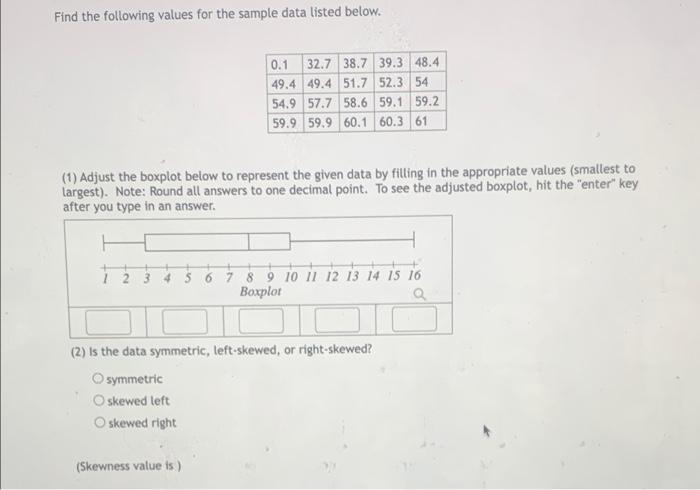 Find the following values for the sample data listed below.

| 0.1 | 32.7 | 38.7 | 39.3 | 48.4 |
|---|---|---|---|---|
| 49.4 | 49.4 | 51.7 | 52.3 | 54 |
| 54.9 | 57.7 | 58.6 | 59.1 | 59.2 |
| 59.9 | 59.9 | 60.1 | 60.3 | 61 |

(1) Adjust the boxplot below to represent the given data by filling in the appropriate values (smallest to largest). Note: Round all answers to one decimal point. To see the adjusted boxplot, hit the "enter" key after you type in an answer.

1 2 3 4 5 6 7 8 9 10 11 12 13 14 15 16
Boxplot

(2) Is the data symmetric, left-skewed, or right-skewed?

symmetric
skewed left
skewed right

(Skewness value is )